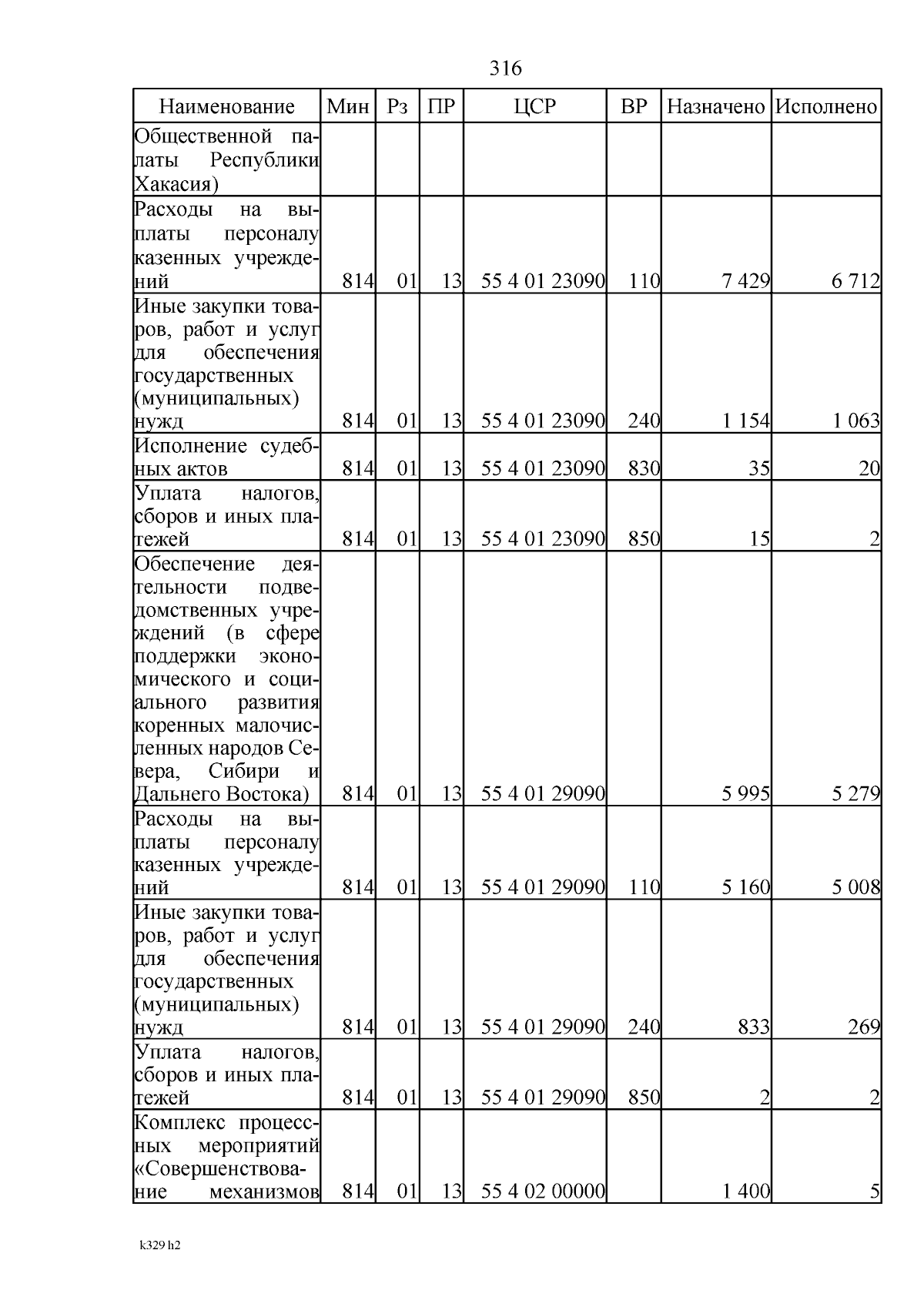 316

| Наименование | Мин | Рз | ПР | ЦСР | ВР | Назначено | Исполнено |
|---|---|---|---|---|---|---|---|
| Общественной палаты Республики Хакасия) | | | | | | | |
| Расходы на выплаты персоналу казенных учреждений | 814 | 01 | 13 | 55 4 01 23090 | 110 | 7 429 | 6 712 |
| Иные закупки товаров, работ и услуг для обеспечения государственных (муниципальных) нужд | 814 | 01 | 13 | 55 4 01 23090 | 240 | 1 154 | 1 063 |
| Исполнение судебных актов | 814 | 01 | 13 | 55 4 01 23090 | 830 | 35 | 20 |
| Уплата налогов, сборов и иных платежей | 814 | 01 | 13 | 55 4 01 23090 | 850 | 15 | 2 |
| Обеспечение деятельности подведомственных учреждений (в сфере поддержки экономического и социального развития коренных малочисленных народов Севера, Сибири и Дальнего Востока) | 814 | 01 | 13 | 55 4 01 29090 | | 5 995 | 5 279 |
| Расходы на выплаты персоналу казенных учреждений | 814 | 01 | 13 | 55 4 01 29090 | 110 | 5 160 | 5 008 |
| Иные закупки товаров, работ и услуг для обеспечения государственных (муниципальных) нужд | 814 | 01 | 13 | 55 4 01 29090 | 240 | 833 | 269 |
| Уплата налогов, сборов и иных платежей | 814 | 01 | 13 | 55 4 01 29090 | 850 | 2 | 2 |
| Комплекс процессных мероприятий «Совершенствование механизмов | 814 | 01 | 13 | 55 4 02 00000 | | 1 400 | 5 |

k329 h2